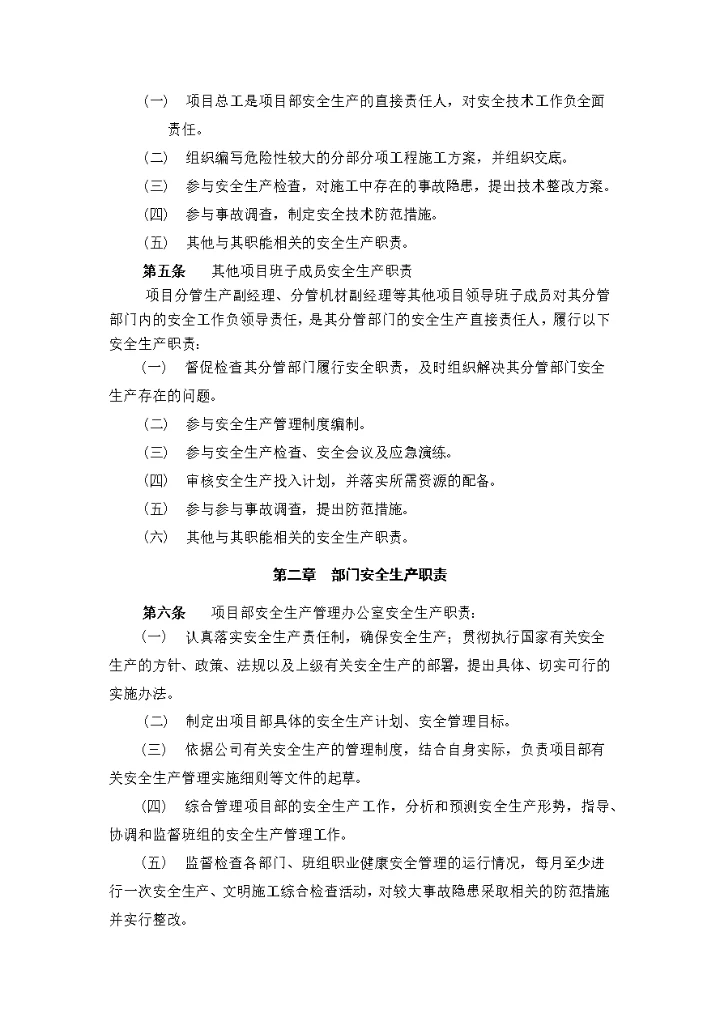 （一） 项目总工是项目部安全生产的直接责任人，对安全技术工作负全面责任。

（二） 组织编写危险性较大的分部分项工程施工方案，并组织交底。

（三） 参与安全生产检查，对施工中存在的事故隐患，提出技术整改方案。

（四） 参与事故调查，制定安全技术防范措施。

（五） 其他与其职能相关的安全生产职责。

第五条 其他项目班子成员安全生产职责

项目分管生产副经理、分管机材副经理等其他项目领导班子成员对其分管部门内的安全工作负领导责任，是其分管部门的安全生产直接责任人，履行以下安全生产职责：

（一） 督促检查其分管部门履行安全职责，及时组织解决其分管部门安全生产存在的问题。

（二） 参与安全生产管理制度编制。

（三） 参与安全生产检查、安全会议及应急演练。

（四） 审核安全生产投入计划，并落实所需资源的配备。

（五） 参与参与事故调查，提出防范措施。

（六） 其他与其职能相关的安全生产职责。

第二章 部门安全生产职责

第六条 项目部安全生产管理办公室安全生产职责：

（一） 认真落实安全生产责任制，确保安全生产；贯彻执行国家有关安全生产的方针、政策、法规以及上级有关安全生产的部署，提出具体、切实可行的实施办法。

（二） 制定出项目部具体的安全生产计划、安全管理目标。

（三） 依据公司有关安全生产的管理制度，结合自身实际，负责项目部有关安全生产管理实施细则等文件的起草。

（四） 综合管理项目部的安全生产工作，分析和预测安全生产形势，指导、协调和监督班组的安全生产管理工作。

（五） 监督检查各部门、班组职业健康安全管理的运行情况，每月至少进行一次安全生产、文明施工综合检查活动，对较大事故隐患采取相关的防范措施并实行整改。